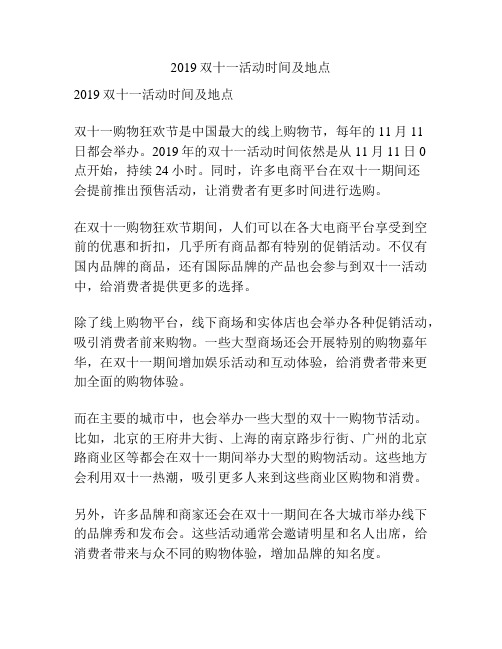 2019 双十一活动时间及地点

2019 双十一活动时间及地点

双十一购物狂欢节是中国最大的线上购物节，每年的 11 月 11 日都会举办。2019 年的双十一活动时间依然是从 11 月 11 日 0 点开始，持续 24 小时。同时，许多电商平台在双十一期间还会提前推出预售活动，让消费者有更多时间进行选购。

在双十一购物狂欢节期间，人们可以在各大电商平台享受到空前的优惠和折扣，几乎所有商品都有特别的促销活动。不仅有国内品牌的商品，还有国际品牌的产品也会参与到双十一活动中，给消费者提供更多的选择。

除了线上购物平台，线下商场和实体店也会举办各种促销活动，吸引消费者前来购物。一些大型商场还会开展特别的购物嘉年华，在双十一期间增加娱乐活动和互动体验，给消费者带来更加全面的购物体验。

而在主要的城市中，也会举办一些大型的双十一购物节活动。比如，北京的王府井大街、上海的南京路步行街、广州的北京路商业区等都会在双十一期间举办大型的购物活动。这些地方会利用双十一热潮，吸引更多人来到这些商业区购物和消费。

另外，许多品牌和商家还会在双十一期间在各大城市举办线下的品牌秀和发布会。这些活动通常会邀请明星和名人出席，给消费者带来与众不同的购物体验，增加品牌的知名度。